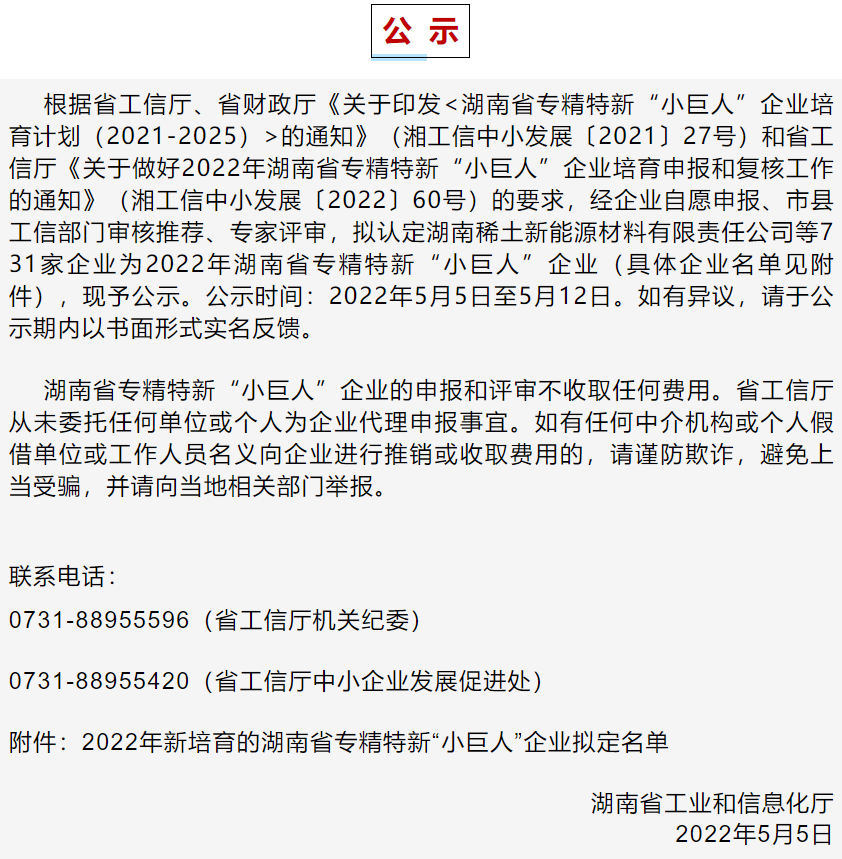 公 示

根据省工信厅、省财政厅《关于印发<湖南省专精特新“小巨人”企业培育计划（2021-2025）>的通知》（湘工信中小发展〔2021〕27号）和省工信厅《关于做好2022年湖南省专精特新“小巨人”企业培育申报和复核工作的通知》（湘工信中小发展〔2022〕60号）的要求，经企业自愿申报、市县工信部门审核推荐、专家评审，拟认定湖南稀土新能源材料有限责任公司等731家企业为2022年湖南省专精特新“小巨人”企业（具体企业名单见附件），现予公示。公示时间：2022年5月5日至5月12日。如有异议，请于公示期内以书面形式实名反馈。

湖南省专精特新“小巨人”企业的申报和评审不收取任何费用。省工信厅从未委托任何单位或个人为企业代理申报事宜。如有任何中介机构或个人假借单位或工作人员名义向企业进行推销或收取费用的，请谨防欺诈，避免上当受骗，并请向当地相关部门举报。

联系电话：

0731-88955596（省工信厅机关纪委）

0731-88955420（省工信厅中小企业发展促进处）

附件：2022年新培育的湖南省专精特新“小巨人”企业拟定名单

湖南省工业和信息化厅
2022年5月5日